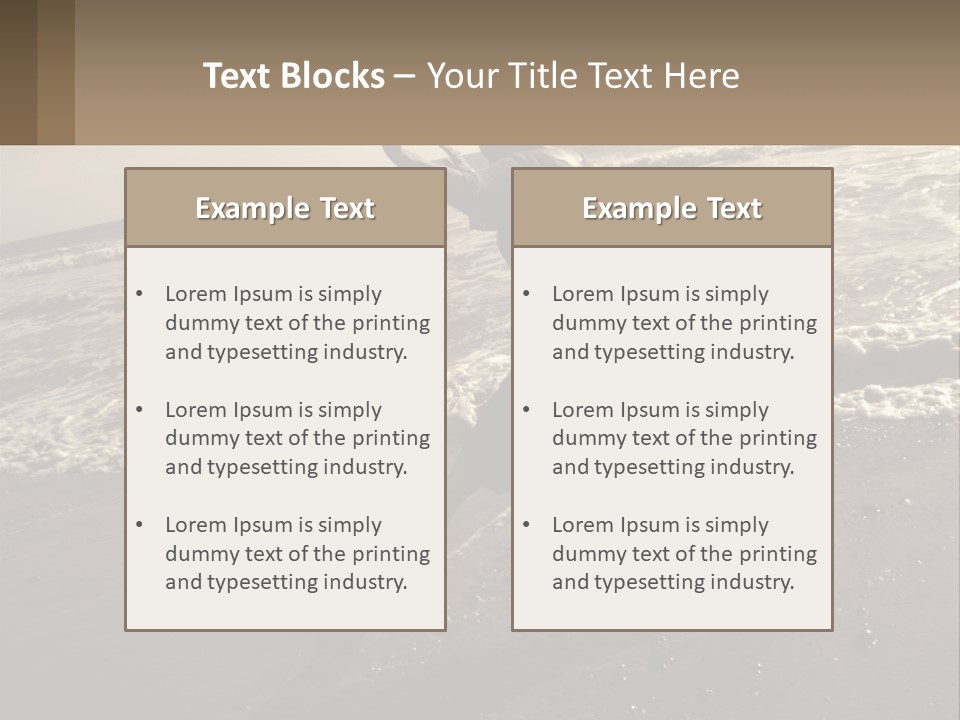 Text Blocks – Your Title Text Here

Example Text

• Lorem Ipsum is simply dummy text of the printing and typesetting industry.
• Lorem Ipsum is simply dummy text of the printing and typesetting industry.
• Lorem Ipsum is simply dummy text of the printing and typesetting industry.

Example Text

• Lorem Ipsum is simply dummy text of the printing and typesetting industry.
• Lorem Ipsum is simply dummy text of the printing and typesetting industry.
• Lorem Ipsum is simply dummy text of the printing and typesetting industry.